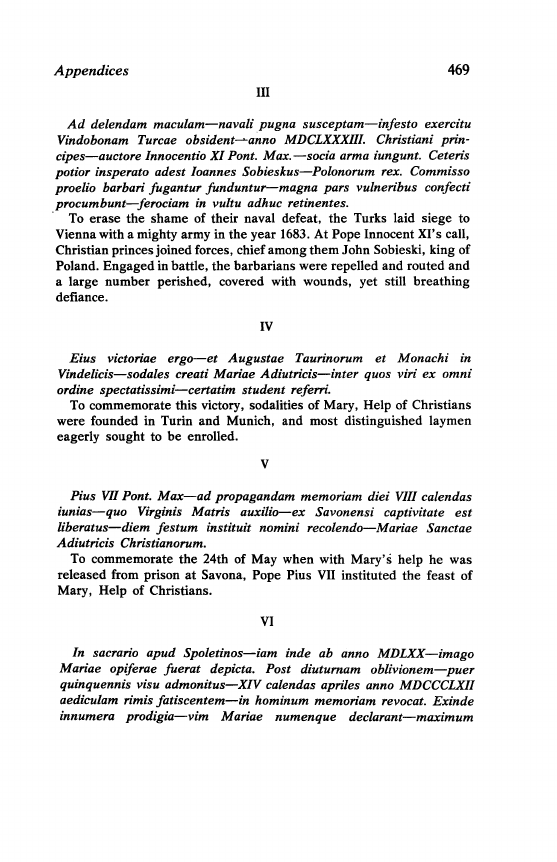 Appendices 469

III

Ad delendam maculam—navali pugna susceptam—infesto exercitu Vindobonam Turcae obsident—anno MDCLXXXIII. Christiani principes—auctore Innocentio XI Pont. Max.—socia arma iungunt. Ceteris potior insperato adest Ioannes Sobieskus—Polonorum rex. Commisso proelio barbari fugantur funduntur—magna pars vulneribus confecti procumbunt—ferociam in vultu adhuc retinentes.

To erase the shame of their naval defeat, the Turks laid siege to Vienna with a mighty army in the year 1683. At Pope Innocent XI's call, Christian princes joined forces, chief among them John Sobieski, king of Poland. Engaged in battle, the barbarians were repelled and routed and a large number perished, covered with wounds, yet still breathing defiance.

IV

Eius victoriae ergo—et Augustae Taurinorum et Monachi in Vindelicis—sodales creati Mariae Adiutricis—inter quos viri ex omni ordine spectatissimi—certatim student referri.

To commemorate this victory, sodalities of Mary, Help of Christians were founded in Turin and Munich, and most distinguished laymen eagerly sought to be enrolled.

V

Pius VII Pont. Max—ad propagandam memoriam diei VIII calendas iunias—quo Virginis Matris auxilio—ex Savonensi captivitate est liberatus—diem festum instituit nomini recolendo—Mariae Sanctae Adiutricis Christianorum.

To commemorate the 24th of May when with Mary's help he was released from prison at Savona, Pope Pius VII instituted the feast of Mary, Help of Christians.

VI

In sacrario apud Spoletinos—iam inde ab anno MDLXX—imago Mariae opiferae fuerat depicta. Post diuturnam oblivionem—puer quinquennis visu admonitus—XIV calendas apriles anno MDCCCLXII aediculam rimis fatiscentem—in hominum memoriam revocat. Exinde innumera prodigia—vim Mariae numenque declarant—maximum